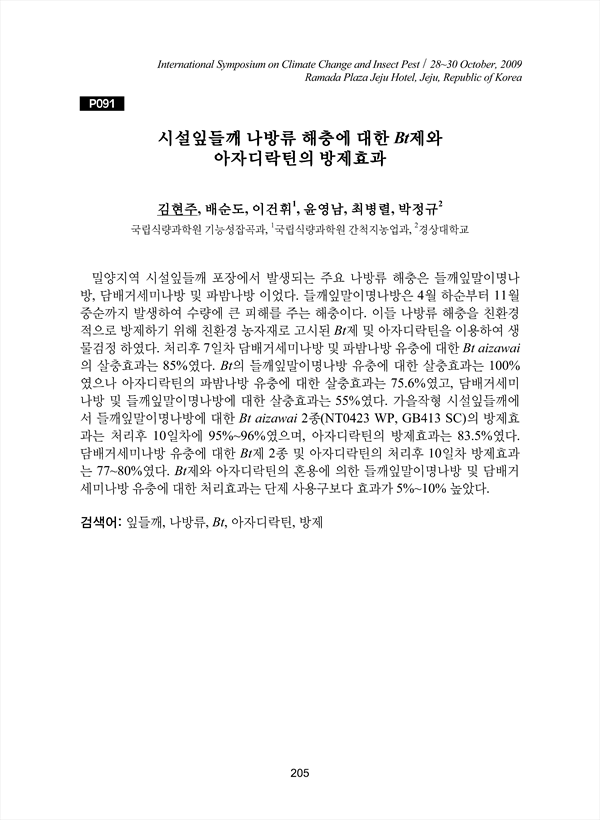 International Symposium on Climate Change and Insect Pest / 28~30 October, 2009
Ramada Plaza Jeju Hotel, Jeju, Republic of Korea

P091

시설잎들깨 나방류 해충에 대한 Bt제와 아자디락틴의 방제효과

김현주, 배순도, 이건휘$^1$, 윤영남, 최병렬, 박정규$^2$
국립식량과학원 기능성잡곡과, $^1$국립식량과학원 간척지농업과, $^2$경상대학교

밀양지역 시설잎들깨 포장에서 발생되는 주요 나방류 해충은 들깨잎말이명나방, 담배거세미나방 및 파밤나방 이었다. 들깨잎말이명나방은 4월 하순부터 11월 중순까지 발생하여 수량에 큰 피해를 주는 해충이다. 이들 나방류 해충을 친환경적으로 방제하기 위해 친환경 농자재로 고시된 Bt제 및 아자디락틴을 이용하여 생물검정 하였다. 처리후 7일차 담배거세미나방 및 파밤나방 유충에 대한 Bt aizawai의 살충효과는 85%였다. Bt의 들깨잎말이명나방 유충에 대한 살충효과는 100%였으나 아자디락틴의 파밤나방 유충에 대한 살충효과는 75.6%였고, 담배거세미나방 및 들깨잎말이명나방에 대한 살충효과는 55%였다. 가을작형 시설잎들깨에서 들깨잎말이명나방에 대한 Bt aizawai 2종(NT0423 WP, GB413 SC)의 방제효과는 처리후 10일차에 95%~96%였으며, 아자디락틴의 방제효과는 83.5%였다. 담배거세미나방 유충에 대한 Bt제 2종 및 아자디락틴의 처리후 10일차 방제효과는 77~80%였다. Bt제와 아자디락틴의 혼용에 의한 들깨잎말이명나방 및 담배거세미나방 유충에 대한 처리효과는 단제 사용구보다 효과가 5%~10% 높았다.

검색어: 잎들깨, 나방류, Bt, 아자디락틴, 방제

205